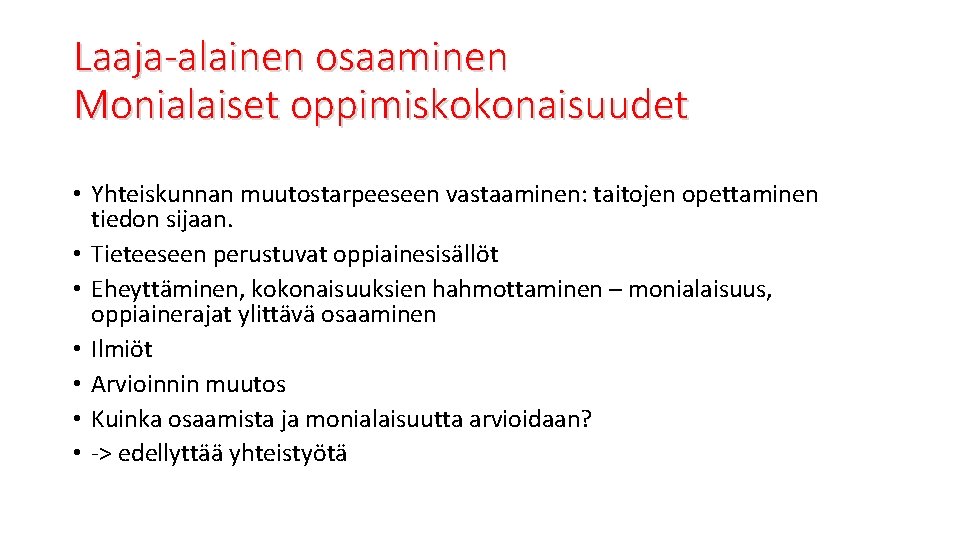 Laaja-alainen osaaminen
Monialaiset oppimiskokonaisuudet

• Yhteiskunnan muutostarpeeseen vastaaminen: taitojen opettaminen tiedon sijaan.
• Tieteeseen perustuvat oppiainesisällöt
• Eheyttäminen, kokonaisuuksien hahmottaminen – monialaisuus, oppiainerajat ylittävä osaaminen
• Ilmiöt
• Arvioinnin muutos
• Kuinka osaamista ja monialaisuutta arvioidaan?
• -> edellyttää yhteistyötä